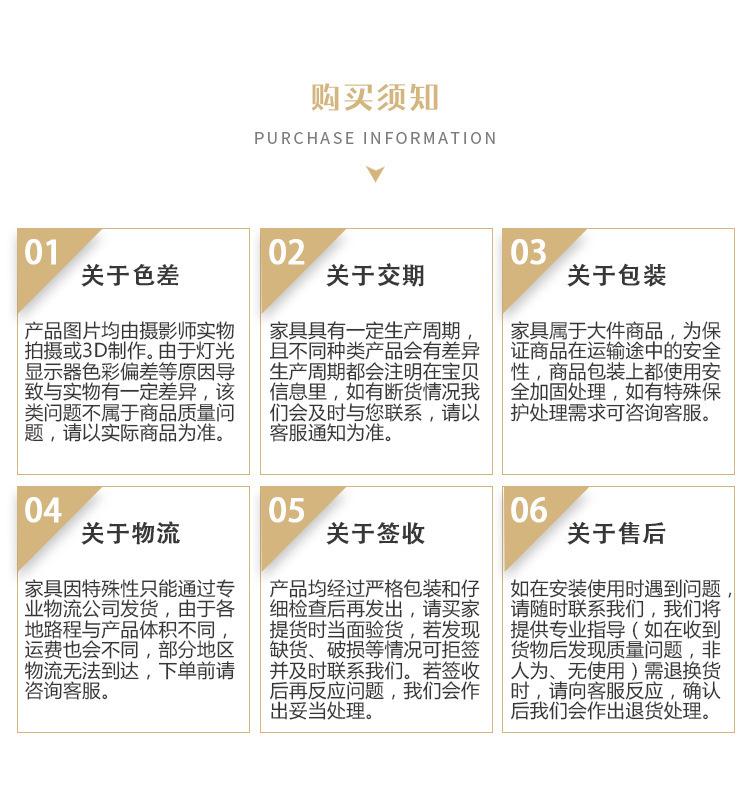 购买须知

PURCHASE INFORMATION

01
关于色差

产品图片均由摄影师实物拍摄或3D制作。由于灯光显示器色彩偏差等原因导致与实物有一定差异，该类问题不属于商品质量问题，请以实际商品为准。

02
关于交期

家具具有一定生产周期，且不同种类产品会有差异生产周期都会注明在宝贝信息里，如有断货情况我们会及时与您联系，请以客服通知为准。

03
关于包装

家具属于大件商品，为保证商品在运输途中的安全性，商品包装上都使用安全加固处理，如有特殊保护处理需求可咨询客服。

04
关于物流

家具因特殊性只能通过专业物流公司发货，由于各地路程与产品体积不同，运费也会不同，部分地区物流无法到达，下单前请咨询客服。

05
关于签收

产品均经过严格包装和仔细检查后再发出，请买家提货时当面验货，若发现缺货、破损等情况可拒签并及时联系我们。若签收后再反应问题，我们会作出妥当处理。

06
关于售后

如在安装使用时遇到问题，请随时联系我们，我们将提供专业指导（如在收到货物后发现质量问题，非人为、无使用）需退换货时，请向客服反应，确认后我们会作出退货处理。